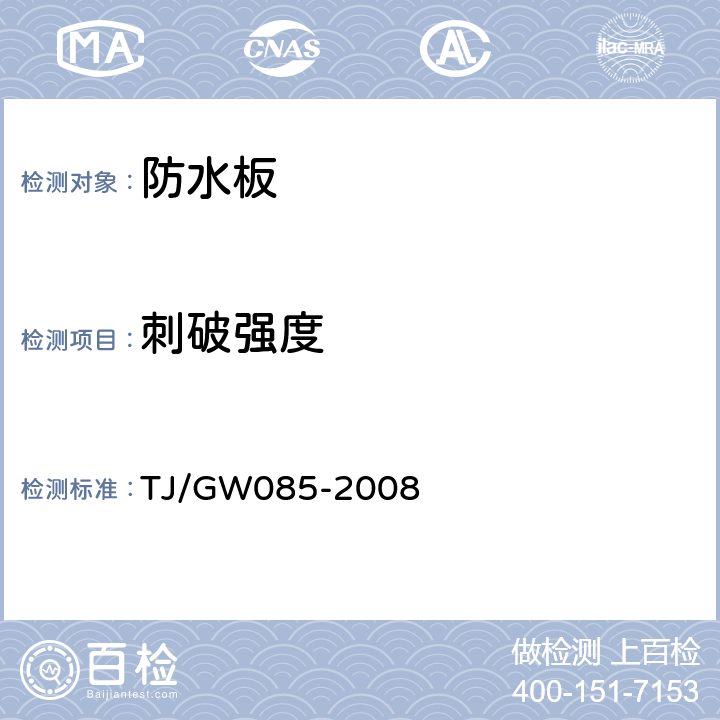 MA CNAS AL ilac-MRA

检测对象： 防水板

检测项目： 刺破强度

检测标准： TJ/GW085-2008

百检
Baijiantest.com

做检测 上百检
400-151-7153